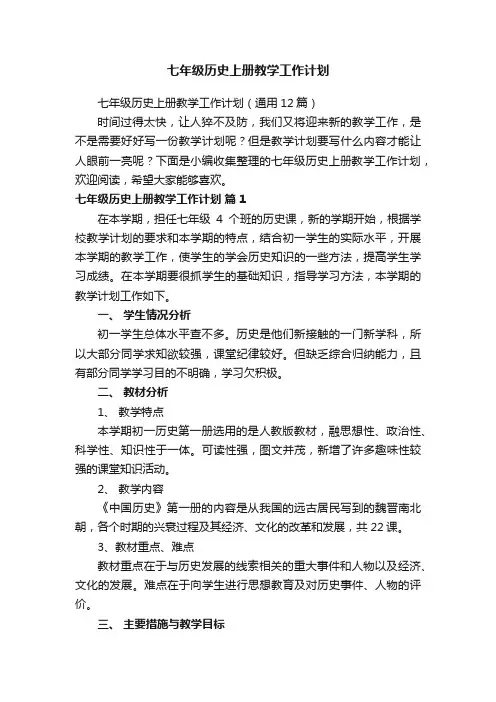 七年级历史上册教学工作计划

七年级历史上册教学工作计划（通用12篇）

时间过得太快，让人猝不及防，我们又将迎来新的教学工作，是不是需要好好写一份教学计划呢？但是教学计划要写什么内容才能让人眼前一亮呢？下面是小编收集整理的七年级历史上册教学工作计划，欢迎阅读，希望大家能够喜欢。

七年级历史上册教学工作计划 篇1

在本学期，担任七年级 4 个班的历史课，新的学期开始，根据学校教学计划的要求和本学期的特点，结合初一学生的实际水平，开展本学期的教学工作，使学生的学会历史知识的一些方法，提高学生学习成绩。在本学期要很抓学生的基础知识，指导学习方法，本学期的教学计划工作如下。

一、 学生情况分析

初一学生总体水平查不多。历史是他们新接触的一门新学科，所以大部分同学求知欲较强，课堂纪律较好。但缺乏综合归纳能力，且有部分同学学习目的不明确，学习欠积极。

二、 教材分析

1、 教学特点

本学期初一历史第一册选用的是人教版教材，融思想性、政治性、科学性、知识性于一体。可读性强，图文并茂，新增了许多趣味性较强的课堂知识活动。

2、 教学内容

《中国历史》第一册的内容是从我国的远古居民写到的魏晋南北朝，各个时期的兴衰过程及其经济、文化的改革和发展，共22课。

3、教材重点、难点

教材重点在于与历史发展的线索相关的重大事件和人物以及经济、文化的发展。难点在于向学生进行思想教育及对历史事件、人物的评价。

三、 主要措施与教学目标